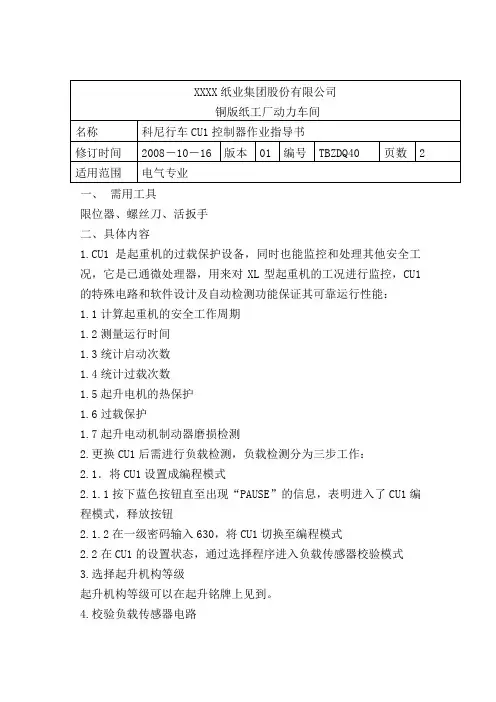 XXXX 纸业集团股份有限公司
铜版纸工厂动力车间

| 名称 | 科尼行车 CU1 控制器作业指导书 | | | | | | |
|---|---|---|---|---|---|---|---|
| 修订时间 | 2008－10－16 | 版本 | 01 | 编号 | TBZDQ40 | 页数 | 2 |
| 适用范围 | 电气专业 | | | | | | |

一、 需用工具

限位器、螺丝刀、活扳手

二、具体内容

1.CU1 是起重机的过载保护设备，同时也能监控和处理其他安全工况，它是已通微处理器，用来对 XL 型起重机的工况进行监控，CU1 的特殊电路和软件设计及自动检测功能保证其可靠运行性能：

1.1 计算起重机的安全工作周期

1.2 测量运行时间

1.3 统计启动次数

1.4 统计过载次数

1.5 起升电机的热保护

1.6 过载保护

1.7 起升电动机制动器磨损检测

2.更换 CU1 后需进行负载检测，负载检测分为三步工作：

2.1．将 CU1 设置成编程模式

2.1.1 按下蓝色按钮直至出现“PAUSE”的信息，表明进入了 CU1 编程模式，释放按钮

2.1.2 在一级密码输入 630，将 CU1 切换至编程模式

2.2 在 CU1 的设置状态，通过选择程序进入负载传感器校验模式

3.选择起升机构等级

起升机构等级可以在起升铭牌上见到。

4.校验负载传感器电路